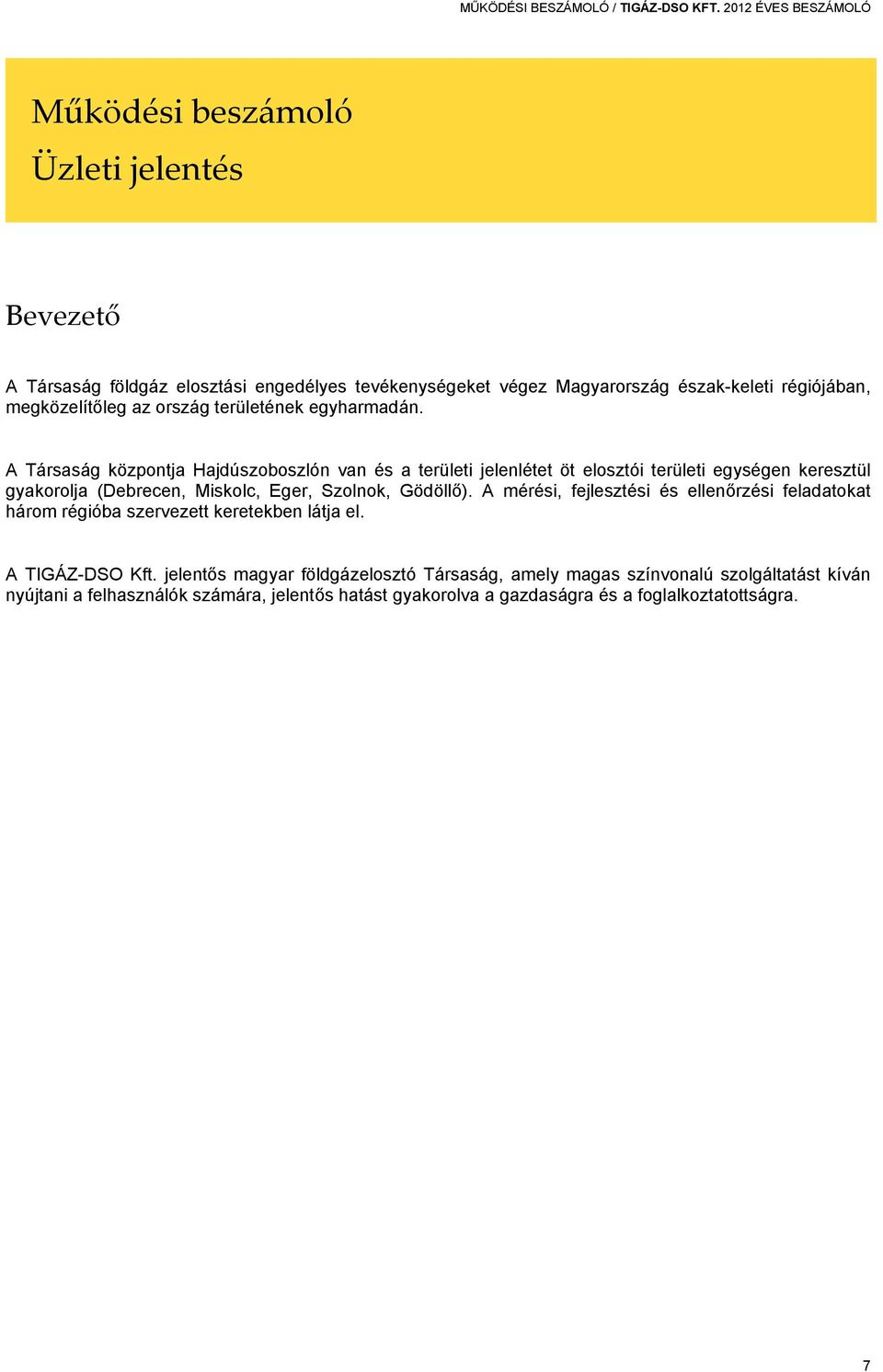 MŰKÖDÉSI BESZÁMOLÓ / TIGÁZ-DSO KFT. 2012 ÉVES BESZÁMOLÓ

Működési beszámoló
Üzleti jelentés

Bevezető

A Társaság földgáz elosztási engedélyes tevékenységeket végez Magyarország észak-keleti régiójában, megközelítőleg az ország területének egyharmadán.

A Társaság központja Hajdúszoboszlón van és a területi jelenlétet öt elosztói területi egységen keresztül gyakorolja (Debrecen, Miskolc, Eger, Szolnok, Gödöllő). A mérési, fejlesztési és ellenőrzési feladatokat három régióba szervezett keretekben látja el.

A TIGÁZ-DSO Kft. jelentős magyar földgázelosztó Társaság, amely magas színvonalú szolgáltatást kíván nyújtani a felhasználók számára, jelentős hatást gyakorolva a gazdaságra és a foglalkoztatottságra.

7